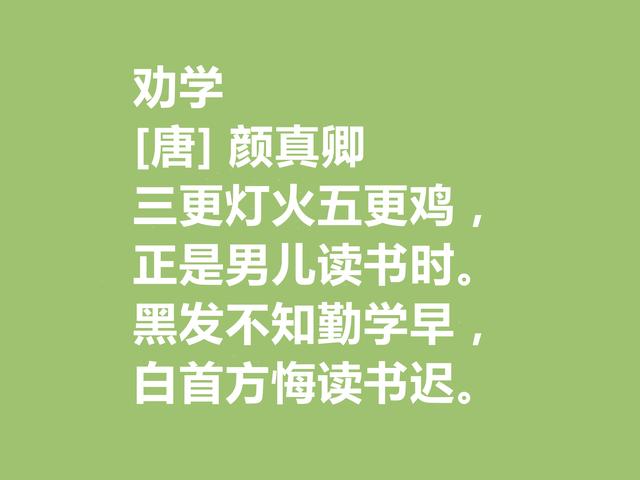 劝学
[唐] 颜真卿
三更灯火五更鸡，
正是男儿读书时。
黑发不知勤学早，
白首方悔读书迟。